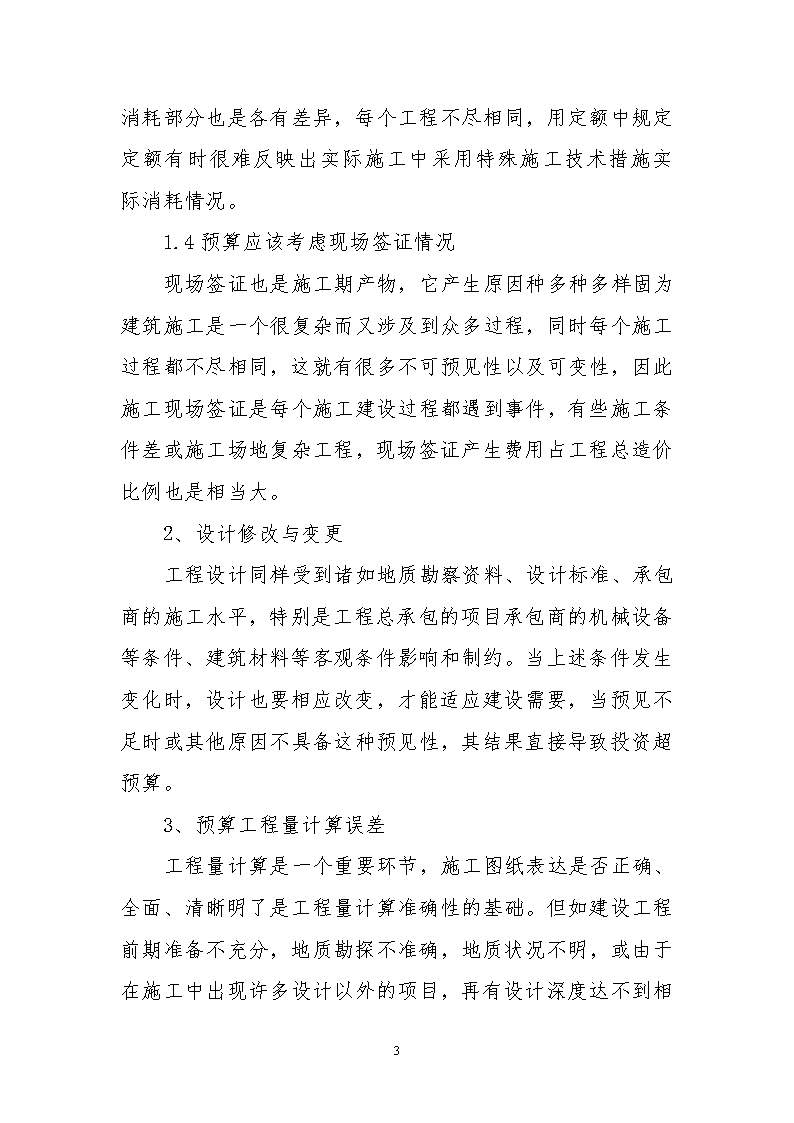 消耗部分也是各有差异，每个工程不尽相同，用定额中规定定额有时很难反映出实际施工中采用特殊施工技术措施实际消耗情况。

1.4 预算应该考虑现场签证情况

现场签证也是施工期产物，它产生原因种多种多样固为建筑施工是一个很复杂而又涉及到众多过程，同时每个施工过程都不尽相同，这就有很多不可预见性以及可变性，因此施工现场签证是每个施工建设过程都遇到事件，有些施工条件差或施工场地复杂工程，现场签证产生费用占工程总造价比例也是相当大。

2、设计修改与变更

工程设计同样受到诸如地质勘察资料、设计标准、承包商的施工水平，特别是工程总承包的项目承包商的机械设备等条件、建筑材料等客观条件影响和制约。当上述条件发生变化时，设计也要相应改变，才能适应建设需要，当预见不足时或其他原因不具备这种预见性，其结果直接导致投资超预算。

3、预算工程量计算误差

工程量计算是一个重要环节，施工图纸表达是否正确、全面、清晰明了是工程量计算准确性的基础。但如建设工程前期准备不充分，地质勘探不准确，地质状况不明，或由于在施工中出现许多设计以外的项目，再有设计深度达不到相

3